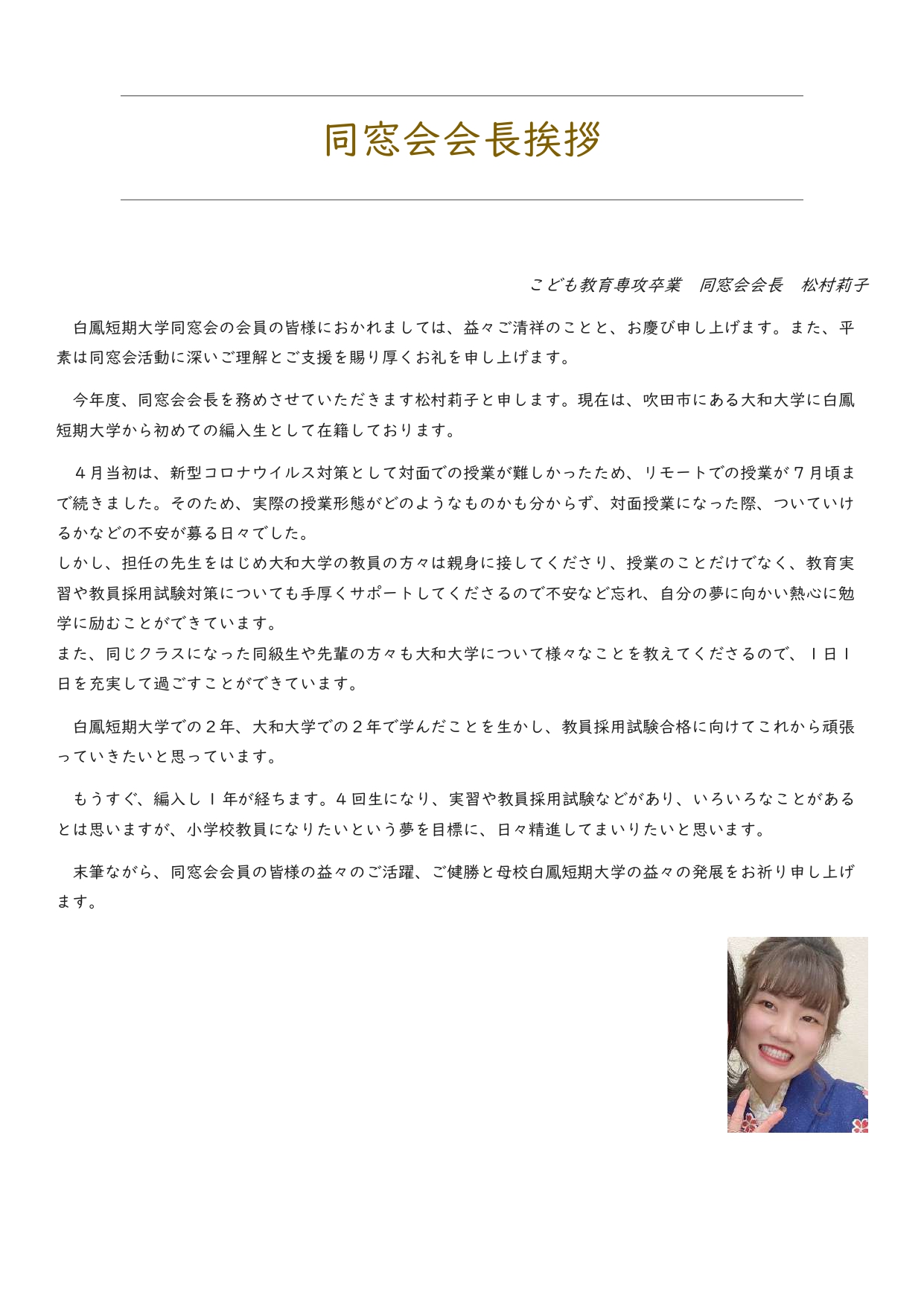 同窓会会長挨拶

こども教育専攻卒業　同窓会会長　松村莉子

白鳳短期大学同窓会の会員の皆様におかれましては、益々ご清祥のことと、お慶び申し上げます。また、平素は同窓会活動に深いご理解とご支援を賜り厚くお礼を申し上げます。

今年度、同窓会会長を務めさせていただきます松村莉子と申します。現在は、吹田市にある大和大学に白鳳短期大学から初めての編入生として在籍しております。

４月当初は、新型コロナウイルス対策として対面での授業が難しかったため、リモートでの授業が７月頃まで続きました。そのため、実際の授業形態がどのようなものかも分からず、対面授業になった際、ついていけるかなどの不安が募る日々でした。
しかし、担任の先生をはじめ大和大学の教員の方々は親身に接してくださり、授業のことだけでなく、教育実習や教員採用試験対策についても手厚くサポートしてくださるので不安など忘れ、自分の夢に向かい熱心に勉学に励むことができています。
また、同じクラスになった同級生や先輩の方々も大和大学について様々なことを教えてくださるので、１日１日を充実して過ごすことができています。

白鳳短期大学での２年、大和大学での２年で学んだことを生かし、教員採用試験合格に向けてこれから頑張っていきたいと思っています。

もうすぐ、編入し１年が経ちます。４回生になり、実習や教員採用試験などがあり、いろいろなことがあるとは思いますが、小学校教員になりたいという夢を目標に、日々精進してまいりたいと思います。

末筆ながら、同窓会会員の皆様の益々のご活躍、ご健勝と母校白鳳短期大学の益々の発展をお祈り申し上げます。